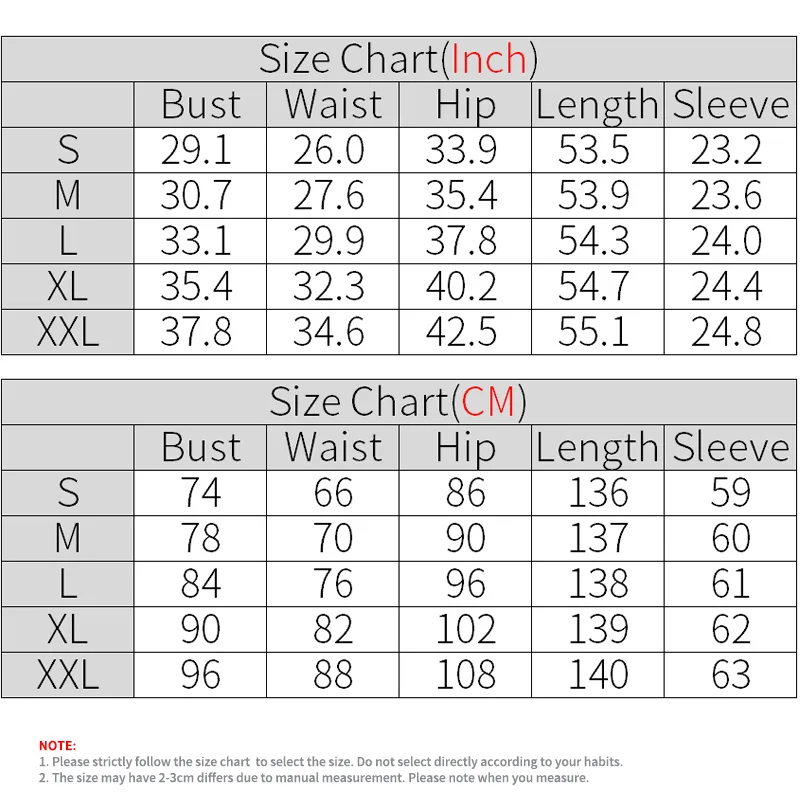 Size Chart(Inch)

| | Bust | Waist | Hip | Length | Sleeve |
|---|---|---|---|---|---|
| S | 29.1 | 26.0 | 33.9 | 53.5 | 23.2 |
| M | 30.7 | 27.6 | 35.4 | 53.9 | 23.6 |
| L | 33.1 | 29.9 | 37.8 | 54.3 | 24.0 |
| XL | 35.4 | 32.3 | 40.2 | 54.7 | 24.4 |
| XXL | 37.8 | 34.6 | 42.5 | 55.1 | 24.8 |

Size Chart(CM)

| | Bust | Waist | Hip | Length | Sleeve |
|---|---|---|---|---|---|
| S | 74 | 66 | 86 | 136 | 59 |
| M | 78 | 70 | 90 | 137 | 60 |
| L | 84 | 76 | 96 | 138 | 61 |
| XL | 90 | 82 | 102 | 139 | 62 |
| XXL | 96 | 88 | 108 | 140 | 63 |

NOTE:
1. Please strictly follow the size chart to select the size. Do not select directly according to your habits.
2. The size may have 2-3cm differs due to manual measurement. Please note when you measure.